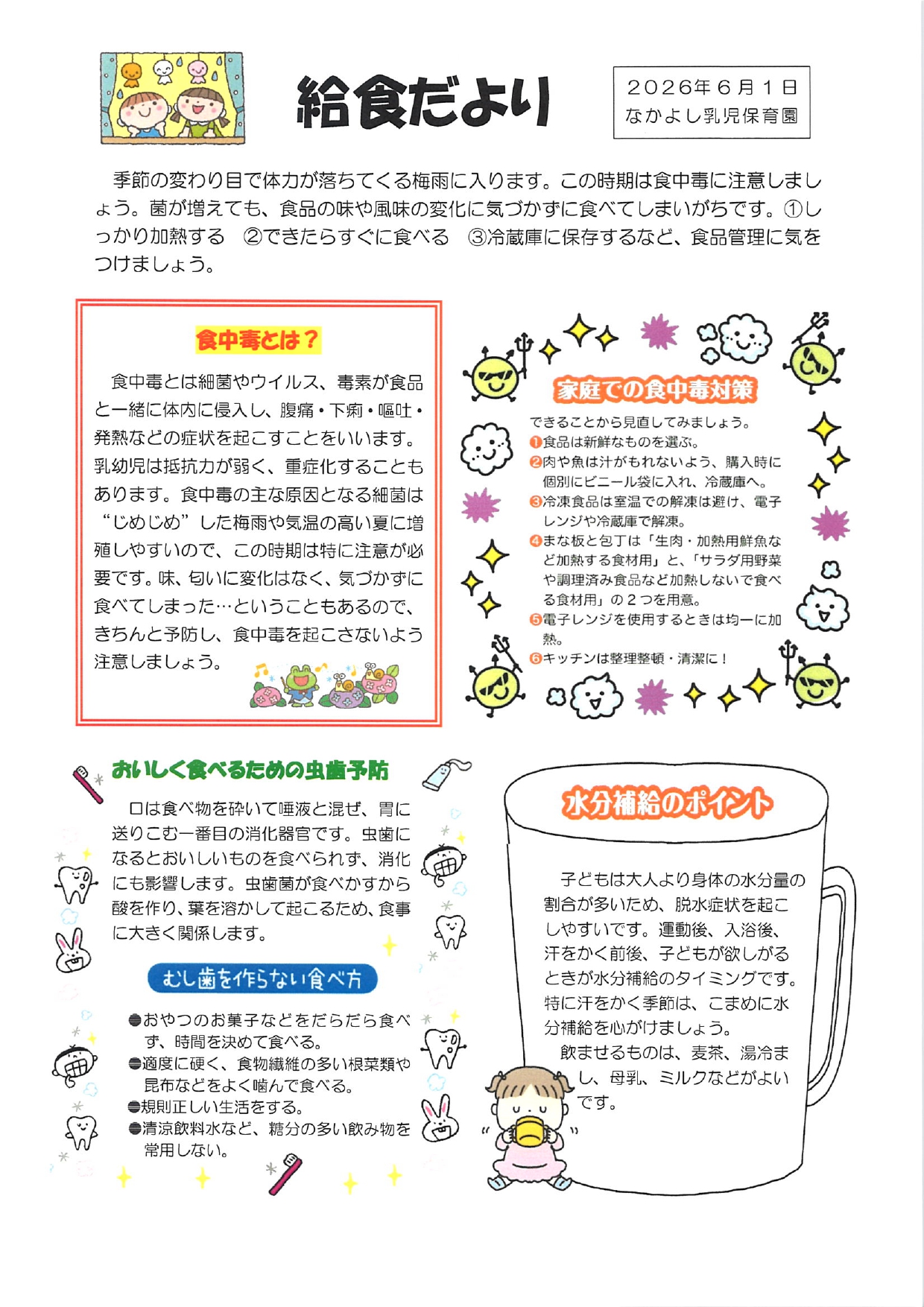 給食だより

2026年6月1日
なかよし乳児保育園

季節の変わり目で体力が落ちてくる梅雨に入ります。この時期は食中毒に注意しましょう。菌が増えても、食品の味や風味の変化に気づかずに食べてしまいがちです。①しっかり加熱する　②できたらすぐに食べる　③冷蔵庫に保存するなど、食品管理に気をつけましょう。

食中毒とは？

食中毒とは細菌やウイルス、毒素が食品と一緒に体内に侵入し、腹痛・下痢・嘔吐・発熱などの症状を起こすことをいいます。乳幼児は抵抗力が弱く、重症化することもあります。食中毒の主な原因となる細菌は“じめじめ”した梅雨や気温の高い夏に増殖しやすいので、この時期は特に注意が必要です。味、匂いに変化はなく、気づかずに食べてしまった…ということもあるので、きちんと予防し、食中毒を起こさないよう注意しましょう。

家庭での食中毒対策

できることから見直してみましょう。
❶食品は新鮮なものを選ぶ。
❷肉や魚は汁がもれないよう、購入時に個別にビニール袋に入れ、冷蔵庫へ。
❸冷凍食品は室温での解凍は避け、電子レンジや冷蔵庫で解凍。
❹まな板と包丁は「生肉・加熱用鮮魚など加熱する食材用」と、「サラダ用野菜や調理済み食品など加熱しないで食べる食材用」の2つを用意。
❺電子レンジを使用するときは均一に加熱。
❻キッチンは整理整頓・清潔に！

おいしく食べるための虫歯予防

口は食べ物を砕いて唾液と混ぜ、胃に送りこむ一番目の消化器官です。虫歯になるとおいしいものを食べられず、消化にも影響します。虫歯菌が食べかすから酸を作り、葉を溶かして起こるため、食事に大きく関係します。

むし歯を作らない食べ方

●おやつのお菓子などをだらだら食べず、時間を決めて食べる。
●適度に硬く、食物繊維の多い根菜類や昆布などをよく噛んで食べる。
●規則正しい生活をする。
●清涼飲料水など、糖分の多い飲み物を常用しない。

水分補給のポイント

子どもは大人より身体の水分量の割合が多いため、脱水症状を起こしやすいです。運動後、入浴後、汗をかく前後、子どもが欲しがるときが水分補給のタイミングです。特に汗をかく季節は、こまめに水分補給を心がけましょう。
飲ませるものは、麦茶、湯冷まし、母乳、ミルクなどがよいです。